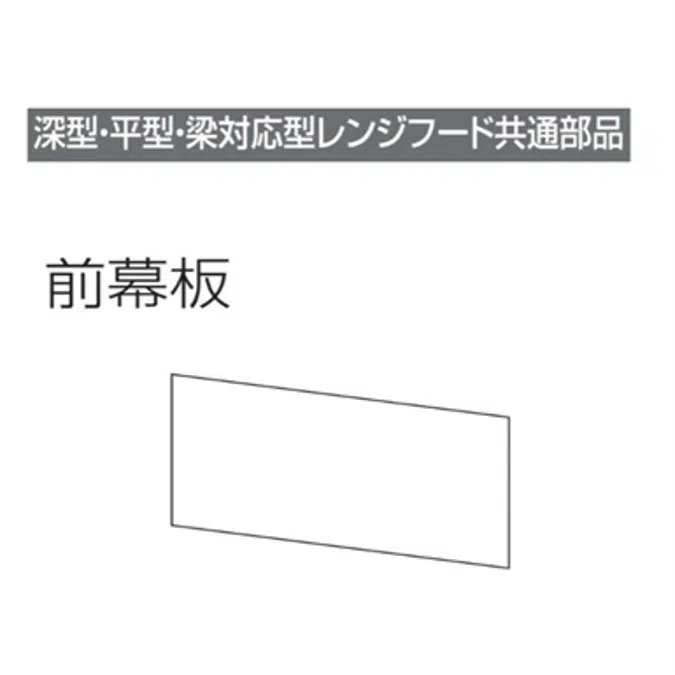 深型・平型・梁対応型レンジフード共通部品

前幕板